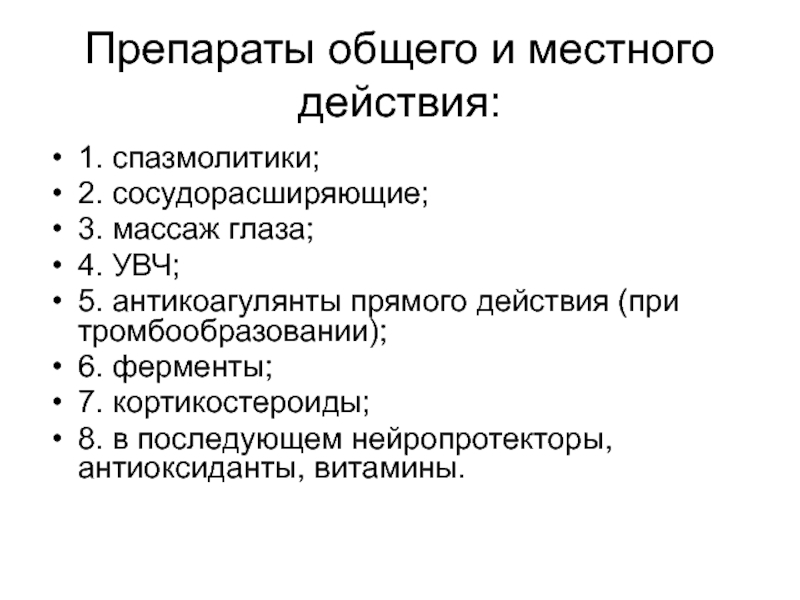 Препараты общего и местного действия:

• 1. спазмолитики;
• 2. сосудорасширяющие;
• 3. массаж глаза;
• 4. УВЧ;
• 5. антикоагулянты прямого действия (при тромбообразовании);
• 6. ферменты;
• 7. кортикостероиды;
• 8. в последующем нейропротекторы, антиоксиданты, витамины.